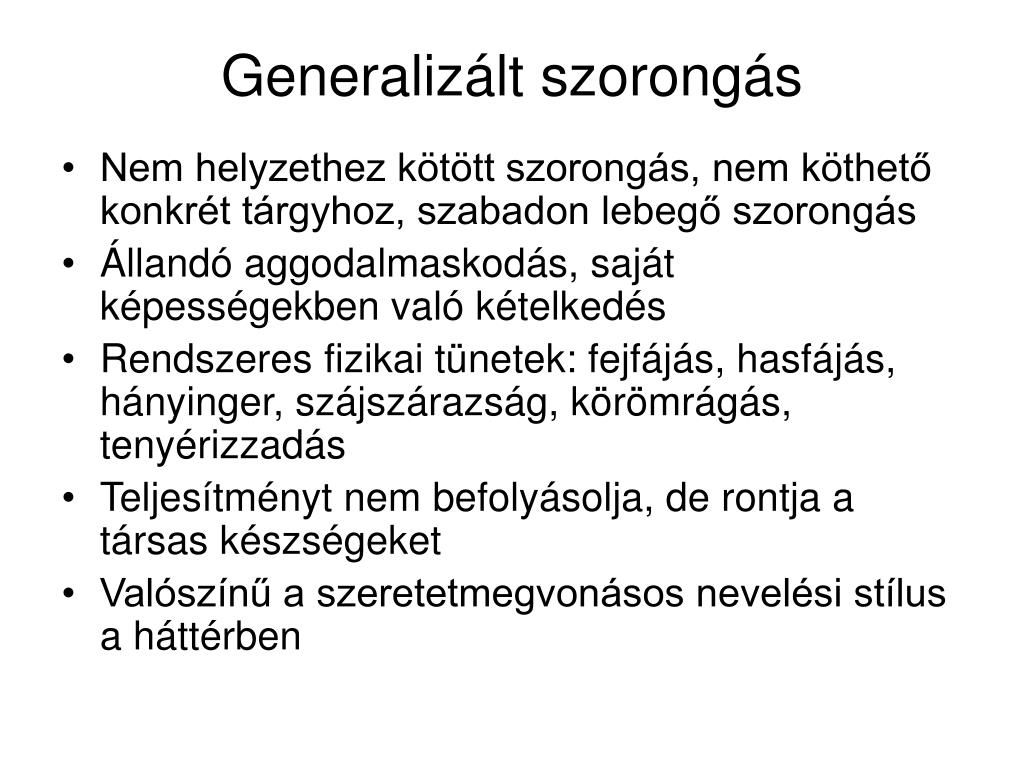 Generalizált szorongás

• Nem helyzethez kötött szorongás, nem köthető konkrét tárgyhoz, szabadon lebegő szorongás
• Állandó aggodalmaskodás, saját képességekben való kételkedés
• Rendszeres fizikai tünetek: fejfájás, hasfájás, hányinger, szájszárazság, körömrágás, tenyérizzadás
• Teljesítményt nem befolyásolja, de rontja a társas készségeket
• Valószínű a szeretetmegvonásos nevelési stílus a háttérben